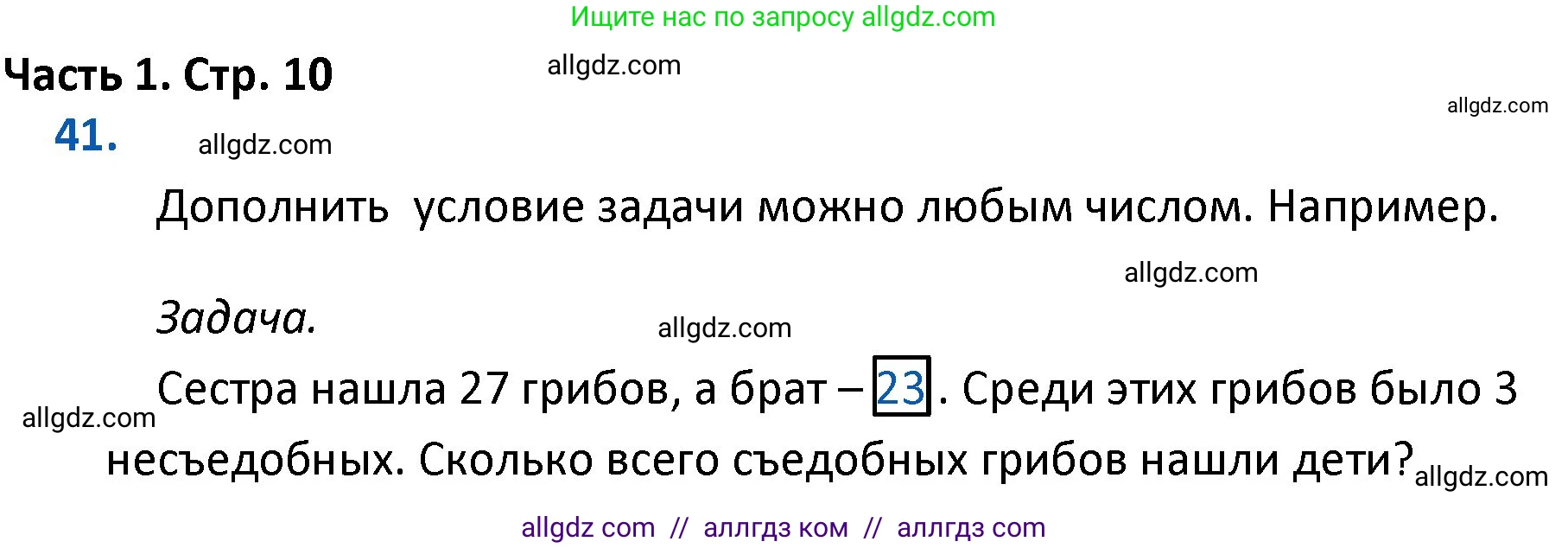 Ищите нас по запросу allgdz.com

Часть 1. Стр. 10

allgdz.com

allgdz.com

41.

allgdz.com

Дополнить условие задачи можно любым числом. Например.

allgdz.com

Задача.

allgdz.com

Сестра нашла 27 грибов, а брат – 23. Среди этих грибов было 3 несъедобных. Сколько всего съедобных грибов нашли дети?

allgdz.com

allgdz.com

allgdz com // аллгдз ком // аллгдз com